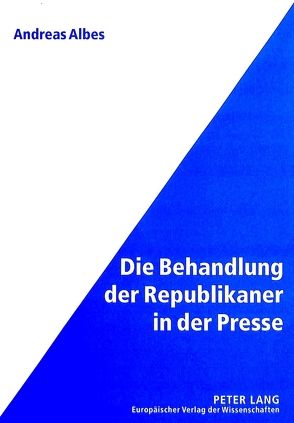 Andreas Albes

Die Behandlung der Republikaner in der Presse

PETER LANG
Europäischer Verlag der Wissenschaften